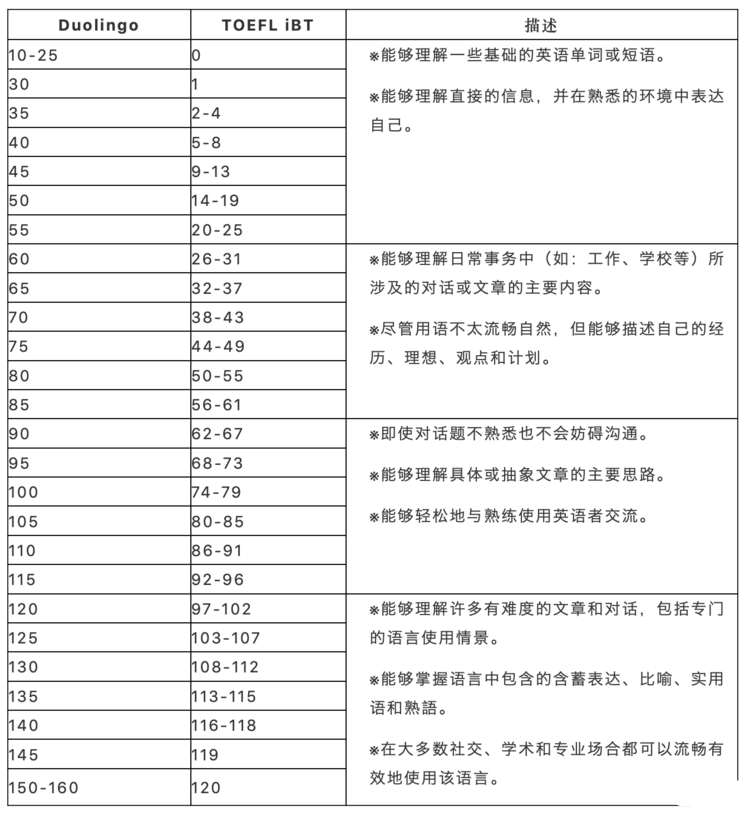 | Duolingo | TOEFL iBT | 描述 |
|---|---|---|
| 10-25 | 0 | ※能够理解一些基础的英语单词或短语。 ※能够理解直接的信息，并在熟悉的环境中表达自己。 |
| 30 | 1 | |
| 35 | 2-4 | |
| 40 | 5-8 | |
| 45 | 9-13 | |
| 50 | 14-19 | |
| 55 | 20-25 | |
| 60 | 26-31 | ※能够理解日常事务中（如：工作、学校等）所涉及的对话或文章的主要内容。 ※尽管用语不太流畅自然，但能够描述自己的经历、理想、观点和计划。 |
| 65 | 32-37 | |
| 70 | 38-43 | |
| 75 | 44-49 | |
| 80 | 50-55 | |
| 85 | 56-61 | |
| 90 | 62-67 | ※即使对话题不熟悉也不会妨碍沟通。 ※能够理解具体或抽象文章的主要思路。 ※能够轻松地与熟练使用英语者交流。 |
| 95 | 68-73 | |
| 100 | 74-79 | |
| 105 | 80-85 | |
| 110 | 86-91 | |
| 115 | 92-96 | |
| 120 | 97-102 | ※能够理解许多有难度的文章和对话，包括专门的语言使用情景。 ※能够掌握语言中包含的含蓄表达、比喻、实用语和熟語。 ※在大多数社交、学术和专业场合都可以流畅有效地使用该语言。 |
| 125 | 103-107 | |
| 130 | 108-112 | |
| 135 | 113-115 | |
| 140 | 116-118 | |
| 145 | 119 | |
| 150-160 | 120 | |